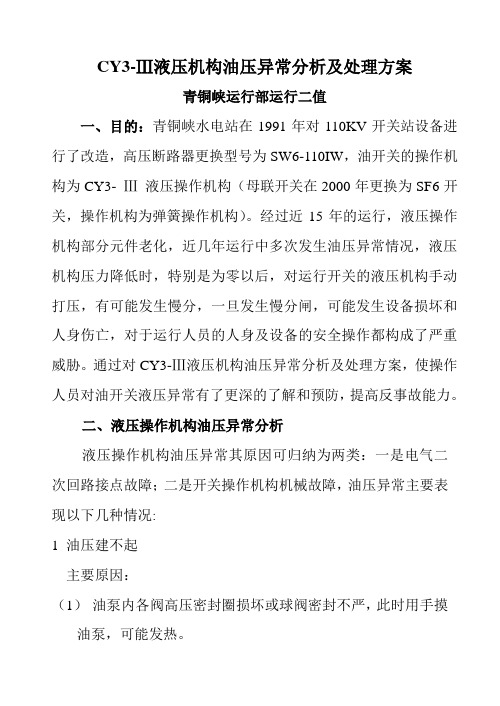 CY3-Ⅲ液压机构油压异常分析及处理方案

青铜峡运行部运行二值

一、目的：青铜峡水电站在 1991 年对 110KV 开关站设备进行了改造，高压断路器更换型号为 SW6-110IW，油开关的操作机构为 CY3- Ⅲ 液压操作机构（母联开关在 2000 年更换为 SF6 开关，操作机构为弹簧操作机构）。经过近 15 年的运行，液压操作机构部分元件老化，近几年运行中多次发生油压异常情况，液压机构压力降低时，特别是为零以后，对运行开关的液压机构手动打压，有可能发生慢分，一旦发生慢分闸，可能发生设备损坏和人身伤亡，对于运行人员的人身及设备的安全操作都构成了严重威胁。通过对 CY3-Ⅲ液压机构油压异常分析及处理方案，使操作人员对油开关液压异常有了更深的了解和预防，提高反事故能力。

二、液压操作机构油压异常分析

液压操作机构油压异常其原因可归纳为两类：一是电气二次回路接点故障；二是开关操作机构机械故障，油压异常主要表现以下几种情况:

1 油压建不起

主要原因：

（1） 油泵内各阀高压密封圈损坏或球阀密封不严，此时用手摸油泵，可能发热。